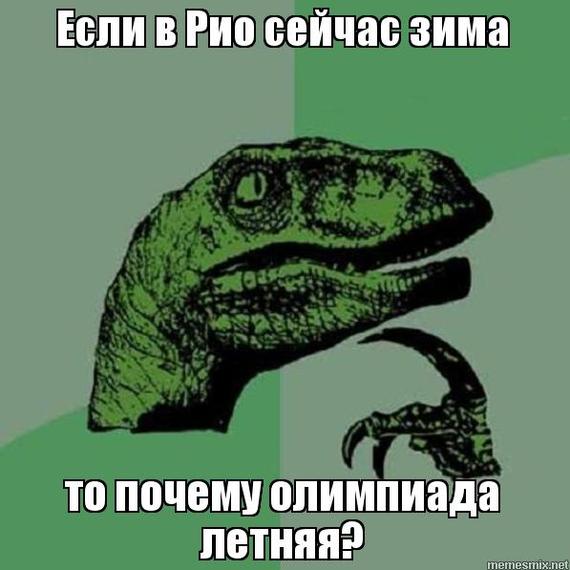 Если в Рио сейчас зима

то почему олимпиада летняя?

memesmix.net